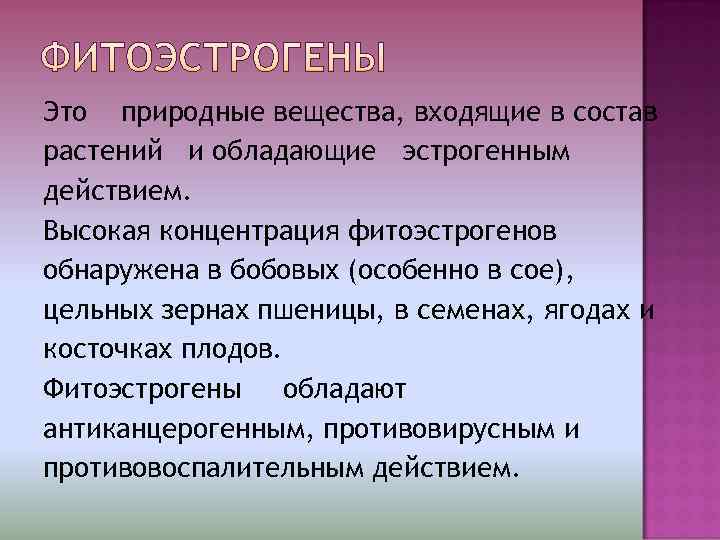 ФИТОЭСТРОГЕНЫ

Это природные вещества, входящие в состав растений и обладающие эстрогенным действием.

Высокая концентрация фитоэстрогенов обнаружена в бобовых (особенно в сое), цельных зернах пшеницы, в семенах, ягодах и косточках плодов.

Фитоэстрогены обладают антиканцерогенным, противовирусным и противовоспалительным действием.